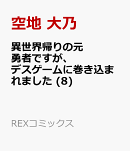 空地 大乃

異世界帰りの元勇者ですが、デスゲームに巻き込まれました (8)

REXコミックス